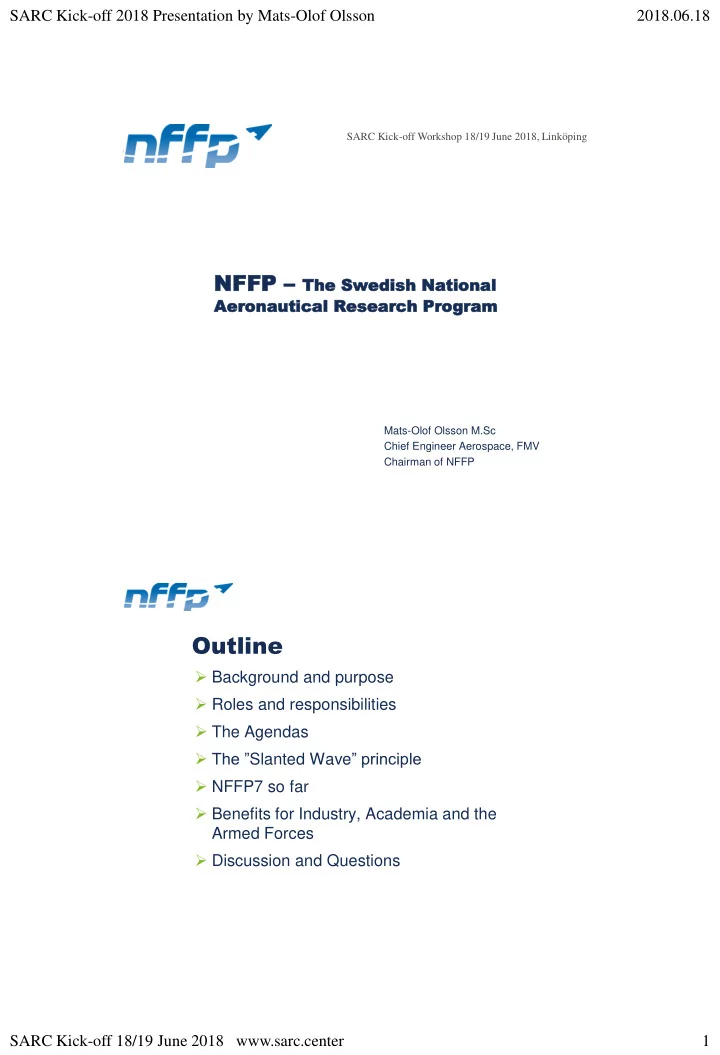 SARC Kick-off 2018 Presentation by Mats-Olof Olsson 2018.06.18

nffp

SARC Kick-off Workshop 18/19 June 2018, Linköping

NFFP – The Swedish National Aeronautical Research Program

Mats-Olof Olsson M.Sc
Chief Engineer Aerospace, FMV
Chairman of NFFP

nffp

Outline

➢ Background and purpose
➢ Roles and responsibilities
➢ The Agendas
➢ The ”Slanted Wave” principle
➢ NFFP7 so far
➢ Benefits for Industry, Academia and the Armed Forces
➢ Discussion and Questions

SARC Kick-off 18/19 June 2018 www.sarc.center 1